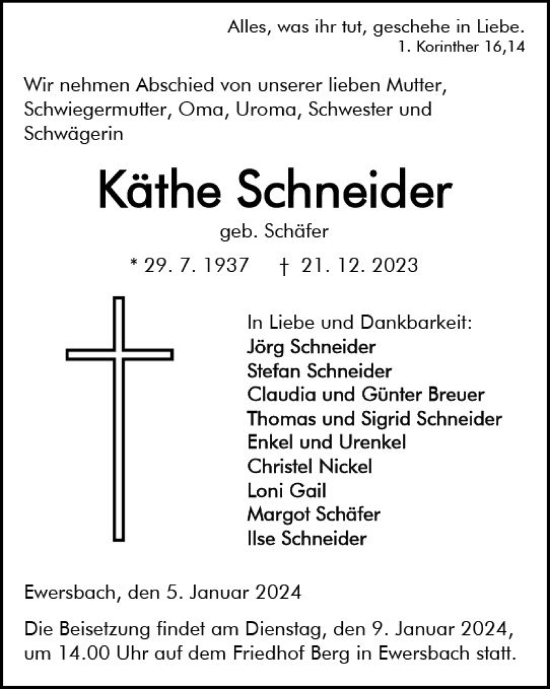 Alles, was ihr tut, geschehe in Liebe.
1. Korinther 16,14

Wir nehmen Abschied von unserer lieben Mutter, Schwiegermutter, Oma, Uroma, Schwester und Schwägerin

Käthe Schneider
geb. Schäfer
* 29. 7. 1937 † 21. 12. 2023

In Liebe und Dankbarkeit:
Jörg Schneider
Stefan Schneider
Claudia und Günter Breuer
Thomas und Sigrid Schneider
Enkel und Urenkel
Christel Nickel
Loni Gail
Margot Schäfer
Ilse Schneider

Ewersbach, den 5. Januar 2024

Die Beisetzung findet am Dienstag, den 9. Januar 2024, um 14.00 Uhr auf dem Friedhof Berg in Ewersbach statt.